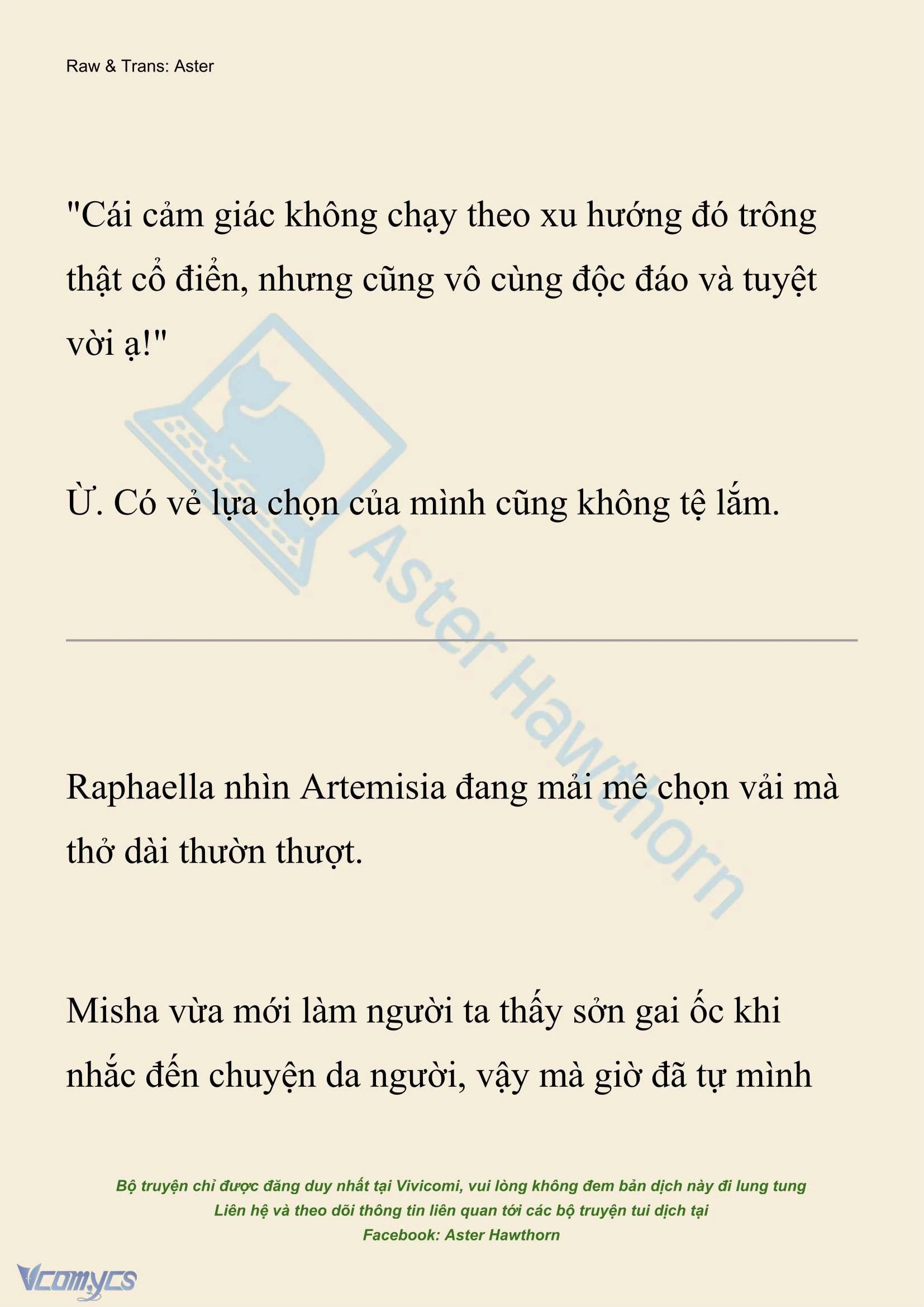 Raw & Trans: Aster

"Cái cảm giác không chạy theo xu hướng đó trông thật cổ điển, nhưng cũng vô cùng độc đáo và tuyệt vời ạ!"

Ừ. Có vẻ lựa chọn của mình cũng không tệ lắm.

Aster Hawthorn

Raphaella nhìn Artemisia đang mải mê chọn vải mà thở dài thườn thượt.

Misha vừa mới làm người ta thấy sởn gai ốc khi nhắc đến chuyện da người, vậy mà giờ đã tự mình

Bộ truyện chỉ được đăng duy nhất tại Vivicomi, vui lòng không đem bản dịch này đi lung tung
Liên hệ và theo dõi thông tin liên quan tới các bộ truyện tui dịch tại
Facebook: Aster Hawthorn

Vcomycs